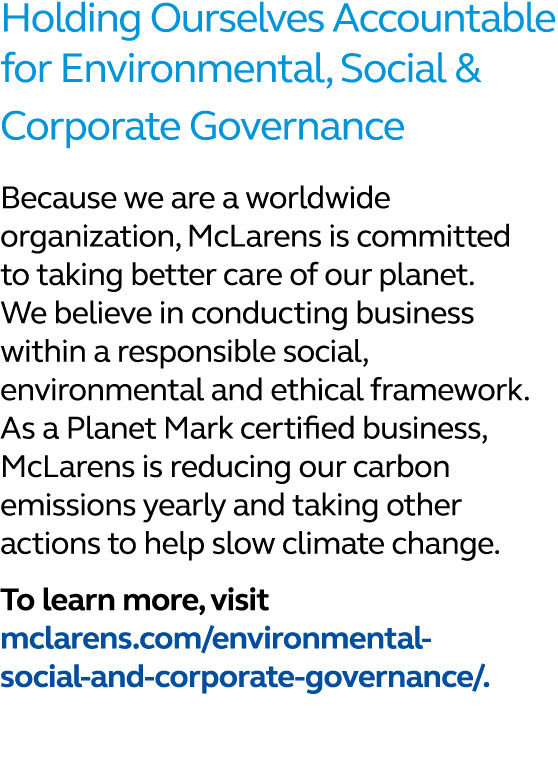 Holding Ourselves Accountable for Environmental, Social & Corporate Governance

Because we are a worldwide organization, McLarens is committed to taking better care of our planet. We believe in conducting business within a responsible social, environmental and ethical framework. As a Planet Mark certified business, McLarens is reducing our carbon emissions yearly and taking other actions to help slow climate change.

To learn more, visit mclarens.com/environmental-social-and-corporate-governance/.